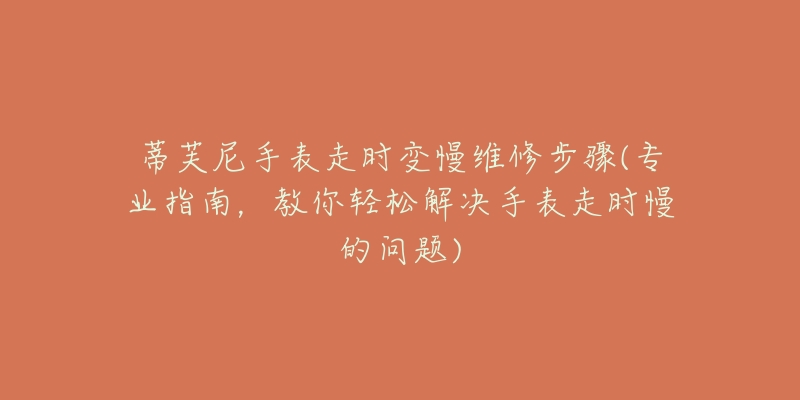 蒂芙尼手表走时变慢维修步骤(专业指南，教你轻松解决手表走时慢的问题)